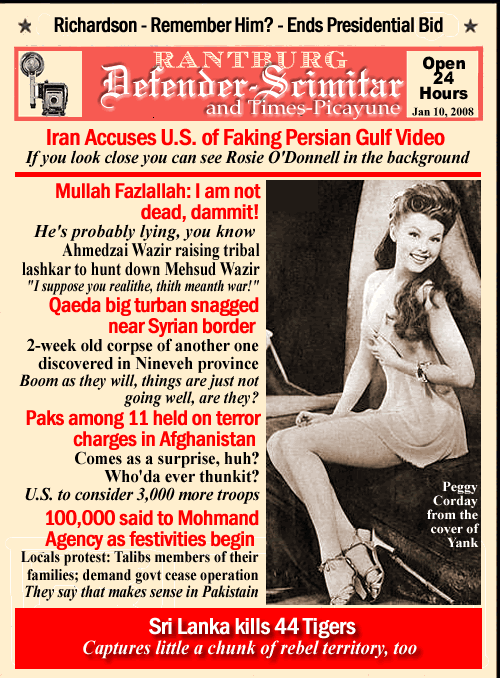 ★ Richardson - Remember Him? - Ends Presidential Bid ★

RANTBURG
Defender-Scimitar
and Times-Picayune

Open 24 Hours
Jan 10, 2008

Iran Accuses U.S. of Faking Persian Gulf Video
If you look close you can see Rosie O'Donnell in the background

Mullah Fazlallah: I am not dead, dammit!
He's probably lying, you know
Ahmedzai Wazir raising tribal lashkar to hunt down Mehsud Wazir
"I suppose you realithe, thith meanth war!"

Qaeda big turban snagged near Syrian border
2-week old corpse of another one discovered in Nineveh province
Boom as they will, things are just not going well, are they?

Paks among 11 held on terror charges in Afghanistan
Comes as a surprise, huh? Who'da ever thunkit?
U.S. to consider 3,000 more troops

100,000 said to Mohmand Agency as festivities begin
Locals protest: Talibs members of their families; demand govt cease operation
They say that makes sense in Pakistain

Peggy Corday from the cover of Yank

Sri Lanka kills 44 Tigers
Captures little a chunk of rebel territory, too